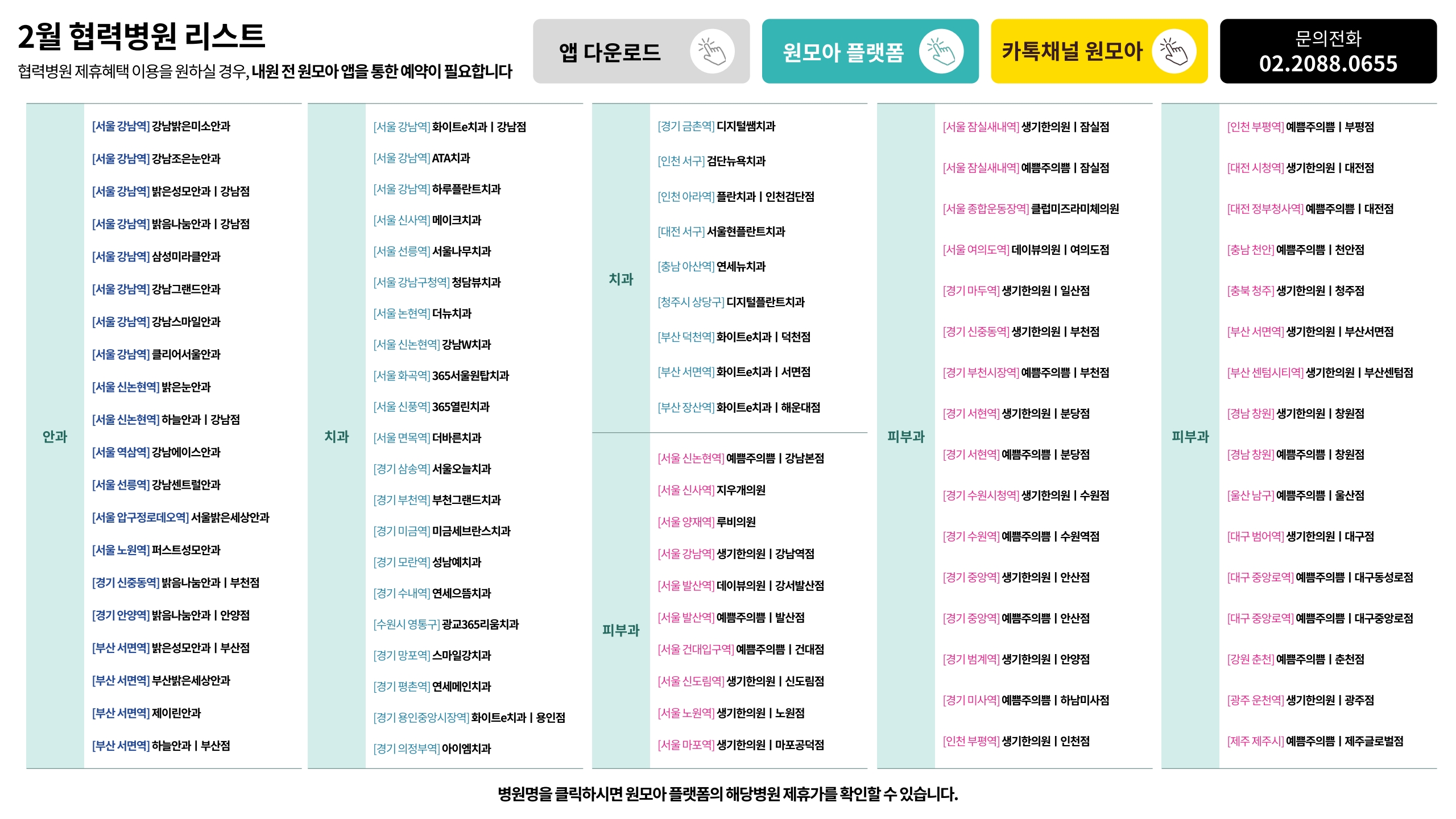 2월 협력병원 리스트

협력병원 제휴혜택 이용을 원하실 경우, 내원 전 원모아 앱을 통한 예약이 필요합니다

앱 다운로드

원모아 플랫폼

카톡채널 원모아

문의전화
02.2088.0655

안과

[서울 강남역] 강남밝은미소안과
[서울 강남역] 강남조은눈안과
[서울 강남역] 밝은성모안과 | 강남점
[서울 강남역] 밝음나눔안과 | 강남점
[서울 강남역] 삼성미라클안과
[서울 강남역] 강남그랜드안과
[서울 강남역] 강남스마일안과
[서울 강남역] 클리어서울안과
[서울 신논현역] 밝은눈안과
[서울 신논현역] 하늘안과 | 강남점
[서울 역삼역] 강남에이스안과
[서울 선릉역] 강남센트럴안과
[서울 압구정로데오역] 서울밝은세상안과
[서울 노원역] 퍼스트성모안과
[경기 신중동역] 밝음나눔안과 | 부천점
[경기 안양역] 밝음나눔안과 | 안양점
[부산 서면역] 밝은성모안과 | 부산점
[부산 서면역] 부산밝은세상안과
[부산 서면역] 제이린안과
[부산 서면역] 하늘안과 | 부산점

치과

[서울 강남역] 화이트e치과 | 강남점
[서울 강남역] ATA치과
[서울 강남역] 하루플란트치과
[서울 신사역] 메이크치과
[서울 선릉역] 서울나무치과
[서울 강남구청역] 청담뷰치과
[서울 논현역] 더뉴치과
[서울 신논현역] 강남W치과
[서울 화곡역] 365서울원탑치과
[서울 신풍역] 365열린치과
[서울 면목역] 더바른치과
[경기 삼송역] 서울오늘치과
[경기 부천역] 부천그랜드치과
[경기 미금역] 미금세브란스치과
[경기 모란역] 성남예치과
[경기 수내역] 연세으뜸치과
[수원시 영통구] 광교365리움치과
[경기 망포역] 스마일강치과
[경기 평촌역] 연세메인치과
[경기 용인중앙시장역] 화이트e치과 | 용인점
[경기 의정부역] 아이엠치과

치과

[경기 금촌역] 디지털쌤치과
[인천 서구] 검단뉴욕치과
[인천 아라역] 플란치과 | 인천검단점
[대전 서구] 서울현플란트치과
[충남 아산역] 연세뉴치과
[청주시 상당구] 디지털플란트치과
[부산 덕천역] 화이트e치과 | 덕천점
[부산 서면역] 화이트e치과 | 서면점
[부산 장산역] 화이트e치과 | 해운대점

피부과

[서울 신논현역] 예쁨주의쁨 | 강남본점
[서울 신사역] 지우개의원
[서울 양재역] 루비의원
[서울 강남역] 생기한의원 | 강남역점
[서울 발산역] 데이뷰의원 | 강서발산점
[서울 발산역] 예쁨주의쁨 | 발산점
[서울 건대입구역] 예쁨주의쁨 | 건대점
[서울 신도림역] 생기한의원 | 신도림점
[서울 노원역] 생기한의원 | 노원점
[서울 마포역] 생기한의원 | 마포공덕점

피부과

[서울 잠실새내역] 생기한의원 | 잠실점
[서울 잠실새내역] 예쁨주의쁨 | 잠실점
[서울 종합운동장역] 클럽미즈라미체의원
[서울 여의도역] 데이뷰의원 | 여의도점
[경기 마두역] 생기한의원 | 일산점
[경기 신중동역] 생기한의원 | 부천점
[경기 부천시장역] 예쁨주의쁨 | 부천점
[경기 서현역] 생기한의원 | 분당점
[경기 서현역] 예쁨주의쁨 | 분당점
[경기 수원시청역] 생기한의원 | 수원점
[경기 수원역] 예쁨주의쁨 | 수원역점
[경기 중앙역] 생기한의원 | 안산점
[경기 중앙역] 예쁨주의쁨 | 안산점
[경기 범계역] 생기한의원 | 안양점
[경기 미사역] 예쁨주의쁨 | 하남미사점
[인천 부평역] 생기한의원 | 인천점

피부과

[인천 부평역] 예쁨주의쁨 | 부평점
[대전 시청역] 생기한의원 | 대전점
[대전 정부청사역] 예쁨주의쁨 | 대전점
[충남 천안] 예쁨주의쁨 | 천안점
[충북 청주] 생기한의원 | 청주점
[부산 서면역] 생기한의원 | 부산서면점
[부산 센텀시티역] 생기한의원 | 부산센텀점
[경남 창원] 생기한의원 | 창원점
[경남 창원] 예쁨주의쁨 | 창원점
[울산 남구] 예쁨주의쁨 | 울산점
[대구 범어역] 생기한의원 | 대구점
[대구 중앙로역] 예쁨주의쁨 | 대구동성로점
[대구 중앙로역] 예쁨주의쁨 | 대구중앙로점
[강원 춘천] 예쁨주의쁨 | 춘천점
[광주 운천역] 생기한의원 | 광주점
[제주 제주시] 예쁨주의쁨 | 제주글로벌점

병원명을 클릭하시면 원모아 플랫폼의 해당병원 제휴가를 확인할 수 있습니다.